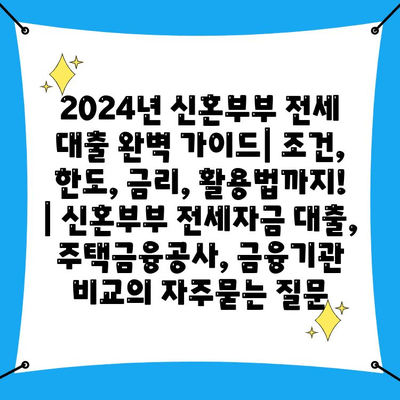 2024년 신혼부부 전세 대출 완벽 가이드| 조건, 한도, 금리, 활용법까지! | 신혼부부 전세자금 대출, 주택금융공사, 금융기관 비교의 자주묻는 질문